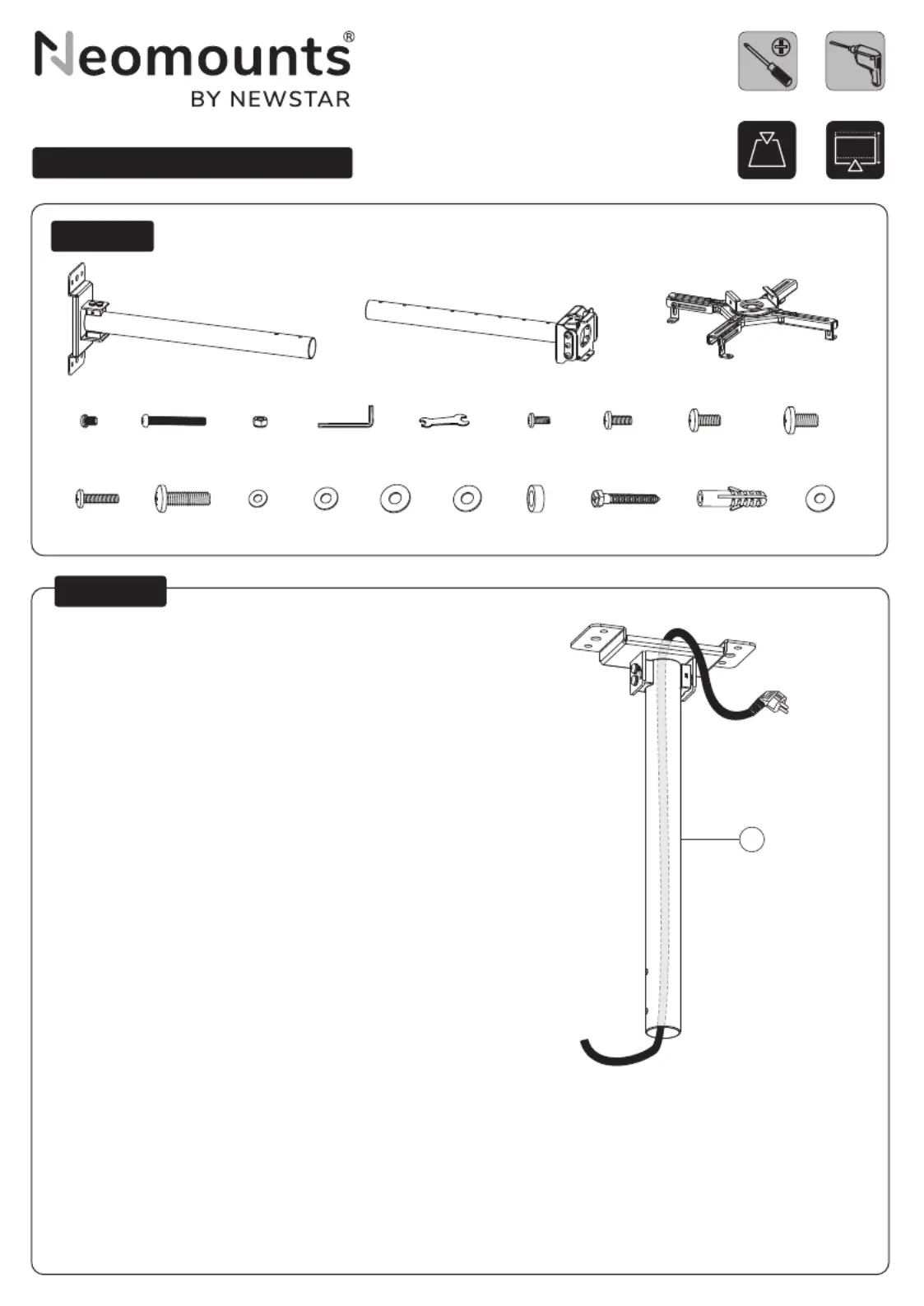 Neomounts®
BY NEWSTAR